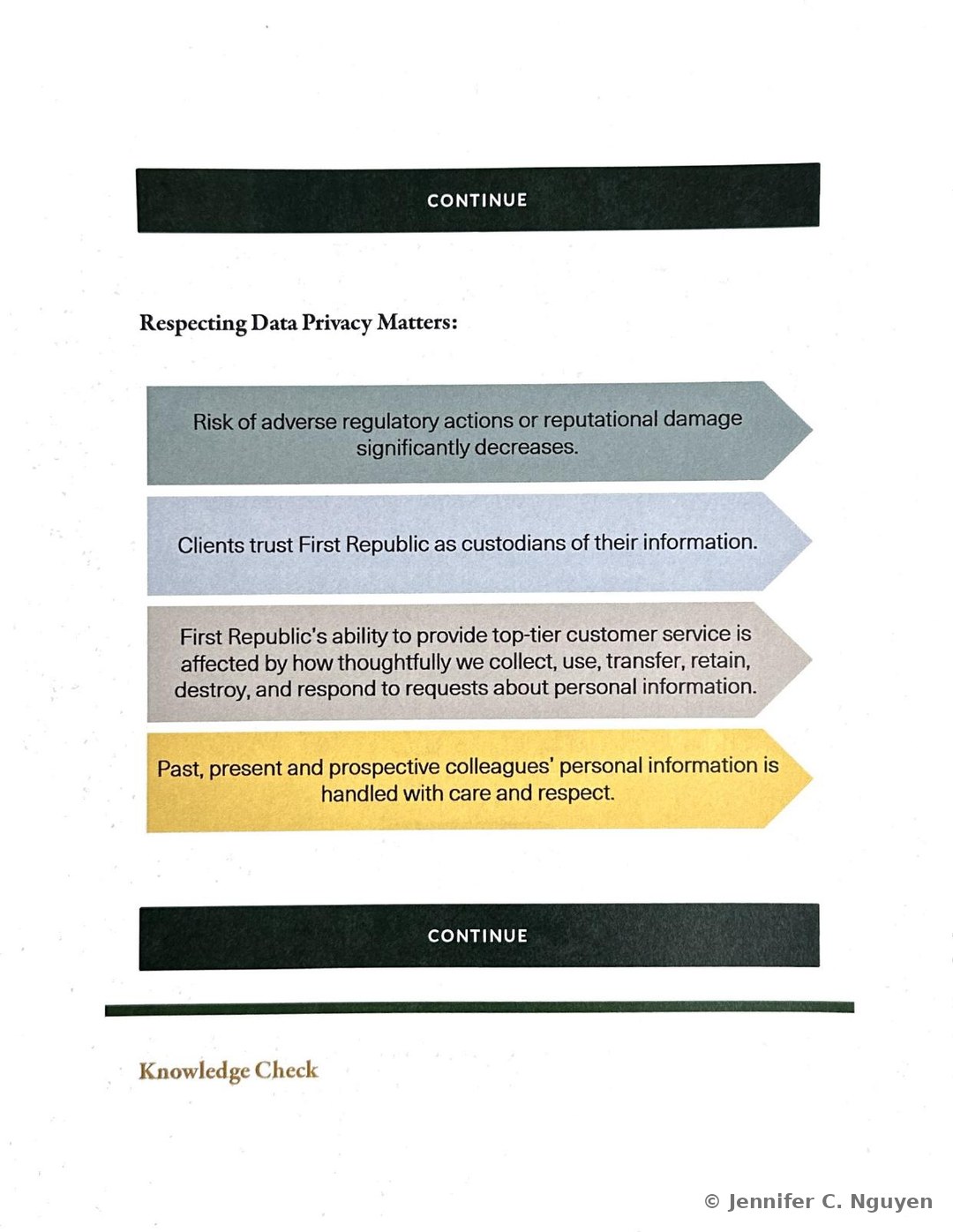 CONTINUE

Respecting Data Privacy Matters:

Risk of adverse regulatory actions or reputational damage significantly decreases.

Clients trust First Republic as custodians of their information.

First Republic's ability to provide top-tier customer service is affected by how thoughtfully we collect, use, transfer, retain, destroy, and respond to requests about personal information.

Past, present and prospective colleagues' personal information is handled with care and respect.

CONTINUE

Knowledge Check

© Jennifer C. Nguyen